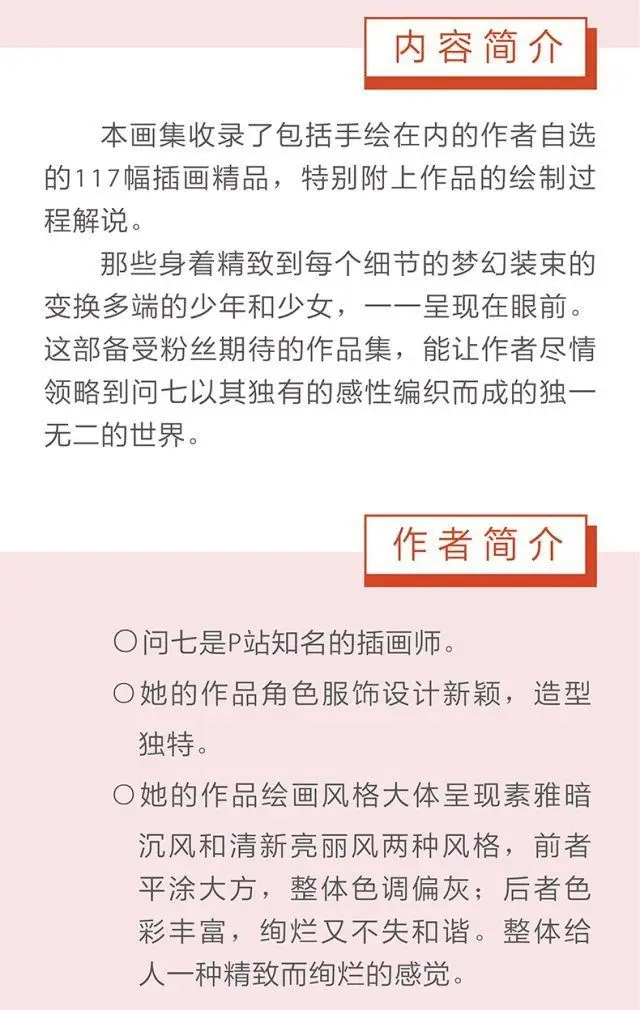 内容简介

本画集收录了包括手绘在内的作者自选的117幅插画精品，特别附上作品的绘制过程解说。

那些身着精致到每个细节的梦幻装束的变换多端的少年和少女，一一呈现在眼前。这部备受粉丝期待的作品集，能让作者尽情领略到问七以其独有的感性编织而成的独一无二的世界。

作者简介

○问七是P站知名的插画师。

○她的作品角色服饰设计新颖，造型独特。

○她的作品绘画风格大体呈现素雅暗沉风和清新亮丽风两种风格，前者平涂大方，整体色调偏灰；后者色彩丰富，绚烂又不失和谐。整体给人一种精致而绚烂的感觉。